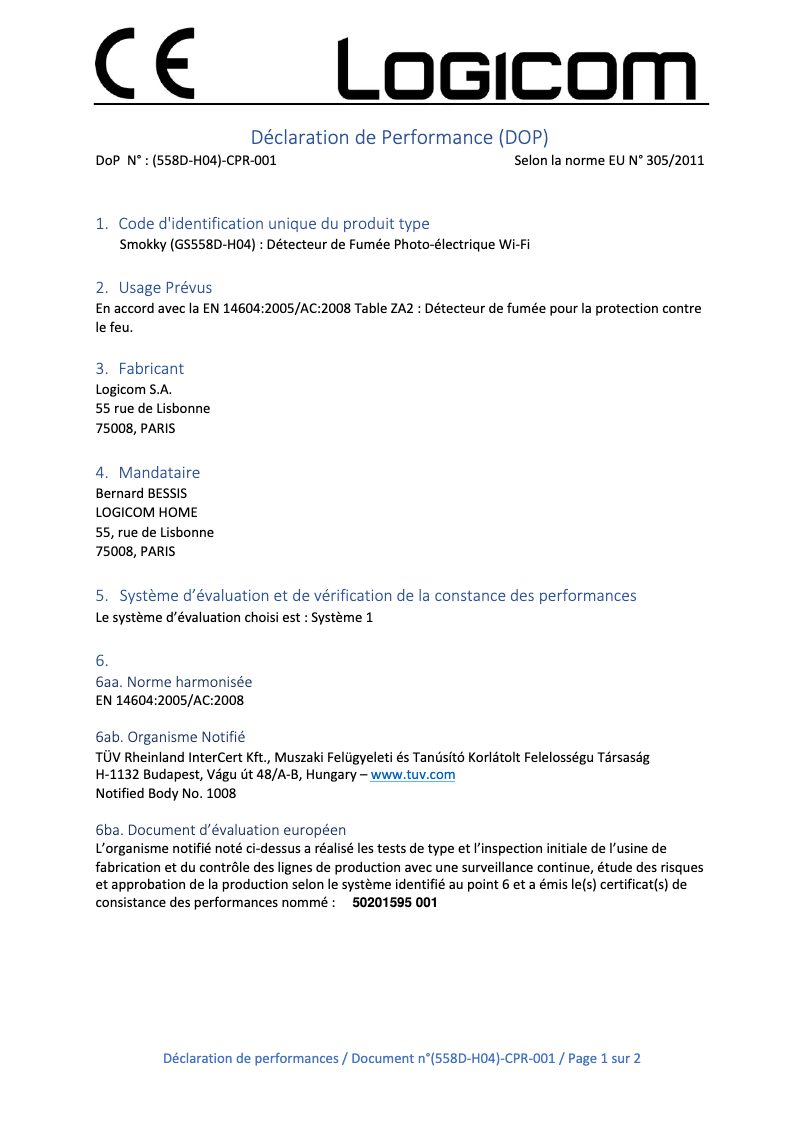 CE LOGICOM

Déclaration de Performance (DOP)

DoP N° : (558D-H04)-CPR-001 Selon la norme EU N° 305/2011

1. Code d'identification unique du produit type
Smokky (GS558D-H04) : Détecteur de Fumée Photo-électrique Wi-Fi

2. Usage Prévus
En accord avec la EN 14604:2005/AC:2008 Table ZA2 : Détecteur de fumée pour la protection contre le feu.

3. Fabricant
Logicom S.A.
55 rue de Lisbonne
75008, PARIS

4. Mandataire
Bernard BESSIS
LOGICOM HOME
55, rue de Lisbonne
75008, PARIS

5. Système d'évaluation et de vérification de la constance des performances
Le système d'évaluation choisi est : Système 1

6.
6aa. Norme harmonisée
EN 14604:2005/AC:2008

6ab. Organisme Notifié
TÜV Rheinland InterCert Kft., Muszaki Felügyeleti és Tanúsító Korlátolt Felelosségu Társaság
H-1132 Budapest, Vágu út 48/A-B, Hungary – www.tuv.com
Notified Body No. 1008

6ba. Document d'évaluation européen
L'organisme notifié noté ci-dessus a réalisé les tests de type et l'inspection initiale de l'usine de fabrication et du contrôle des lignes de production avec une surveillance continue, étude des risques et approbation de la production selon le système identifié au point 6 et a émis le(s) certificat(s) de consistance des performances nommé : 50201595 001

Déclaration de performances / Document n°(558D-H04)-CPR-001 / Page 1 sur 2